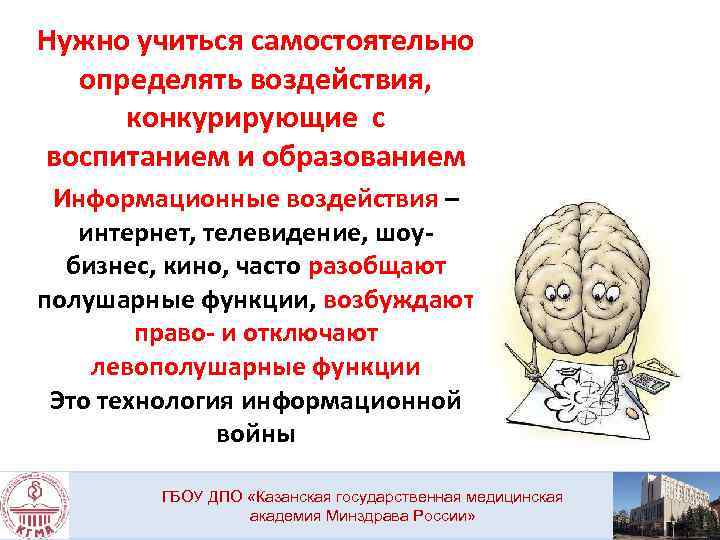 Нужно учиться самостоятельно определять воздействия, конкурирующие с воспитанием и образованием

Информационные воздействия – интернет, телевидение, шоу-бизнес, кино, часто разобщают полушарные функции, возбуждают право- и отключают левополушарные функции

Это технология информационной войны

КГМА

ГБОУ ДПО «Казанская государственная медицинская академия Минздрава России»